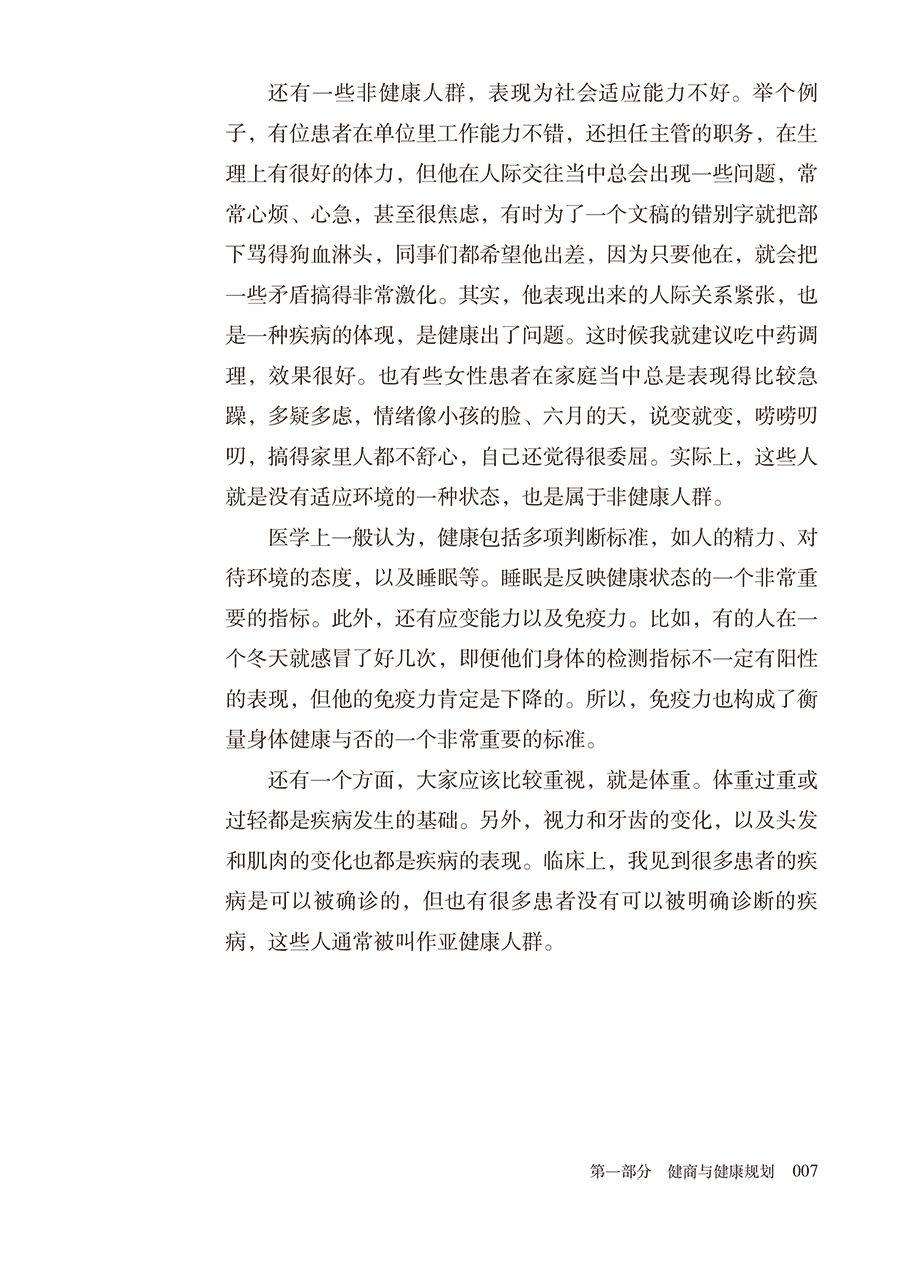 还有一些非健康人群，表现为社会适应能力不好。举个例子，有位患者在单位里工作能力不错，还担任主管的职务，在生理上有很好的体力，但他在人际交往当中总会出现一些问题，常常心烦、心急，甚至很焦虑，有时为了一个文稿的错别字就把部下骂得狗血淋头，同事们都希望他出差，因为只要他在，就会把一些矛盾搞得非常激化。其实，他表现出来的人际关系紧张，也是一种疾病的体现，是健康出了问题。这时候我就建议吃中药调理，效果很好。也有些女性患者在家庭当中总是表现得比较急躁，多疑多虑，情绪像小孩的脸、六月的天，说变就变，唠唠叨叨，搞得家里人都不舒心，自己还觉得很委屈。实际上，这些人就是没有适应环境的一种状态，也是属于非健康人群。

医学上一般认为，健康包括多项判断标准，如人的精力、对待环境的态度，以及睡眠等。睡眠是反映健康状态的一个非常重要的指标。此外，还有应变能力以及免疫力。比如，有的人在一个冬天就感冒了好几次，即便他们身体的检测指标不一定有阳性的表现，但他的免疫力肯定是下降的。所以，免疫力也构成了衡量身体健康与否的一个非常重要的标准。

还有一个方面，大家应该比较重视，就是体重。体重过重或过轻都是疾病发生的基础。另外，视力和牙齿的变化，以及头发和肌肉的变化也都是疾病的表现。临床上，我见到很多患者的疾病是可以被确诊的，但也有很多患者没有可以被明确诊断的疾病，这些人通常被叫作亚健康人群。

第一部分 健商与健康规划 007